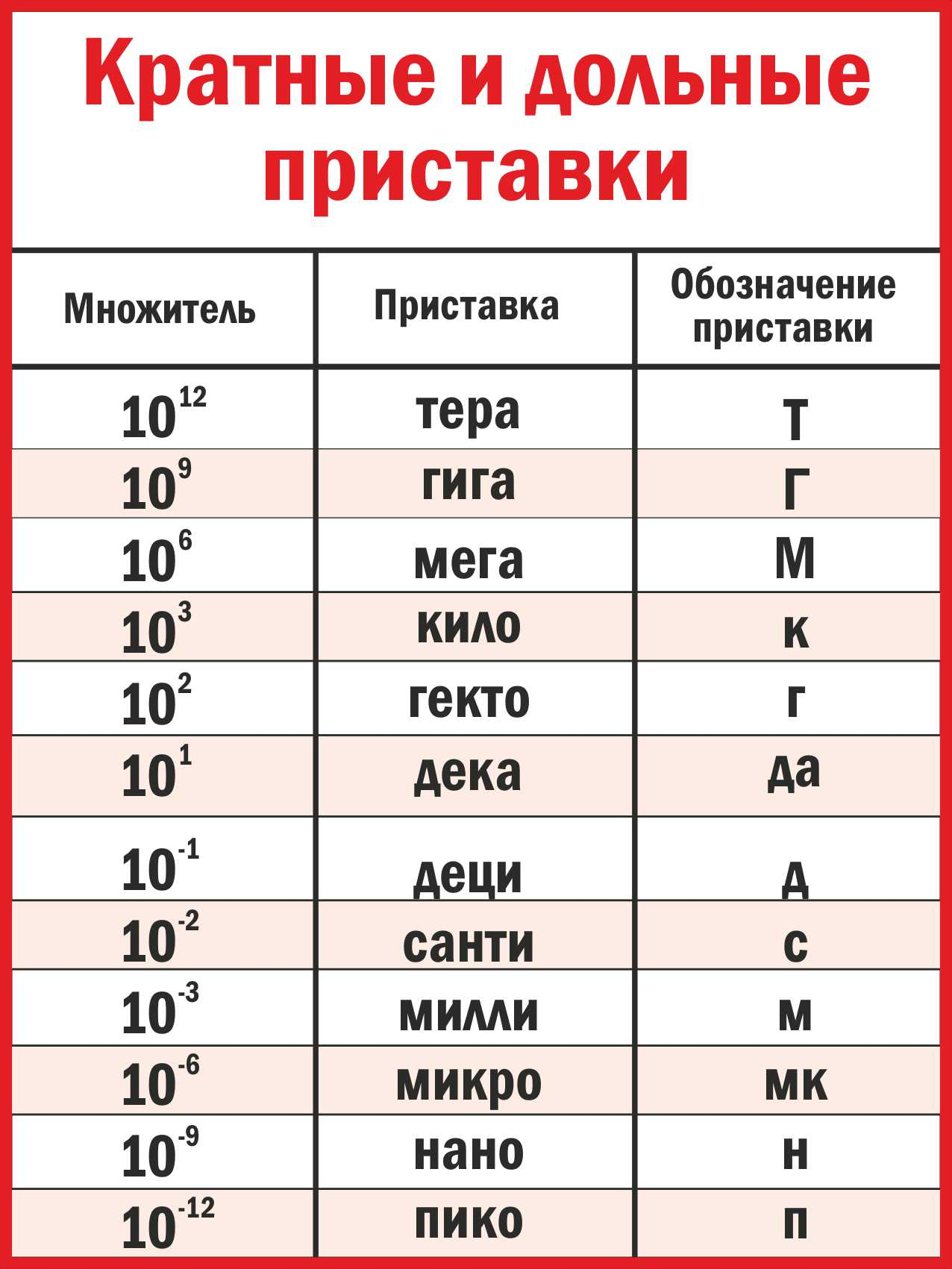 Кратные и дольные приставки

| Множитель | Приставка | Обозначение приставки |
|---|---|---|
| $10^{12}$ | тера | Т |
| $10^{9}$ | гига | Г |
| $10^{6}$ | мега | М |
| $10^{3}$ | кило | к |
| $10^{2}$ | гекто | г |
| $10^{1}$ | дека | да |
| $10^{-1}$ | деци | д |
| $10^{-2}$ | санти | с |
| $10^{-3}$ | милли | м |
| $10^{-6}$ | микро | мк |
| $10^{-9}$ | нано | н |
| $10^{-12}$ | пико | п |